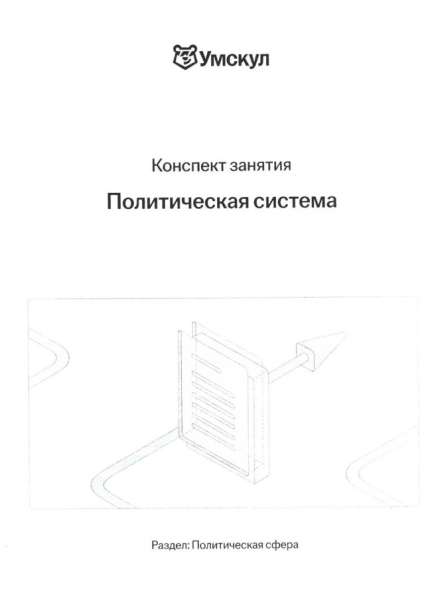 Умскул

Конспект занятия

Политическая система

Раздел: Политическая сфера